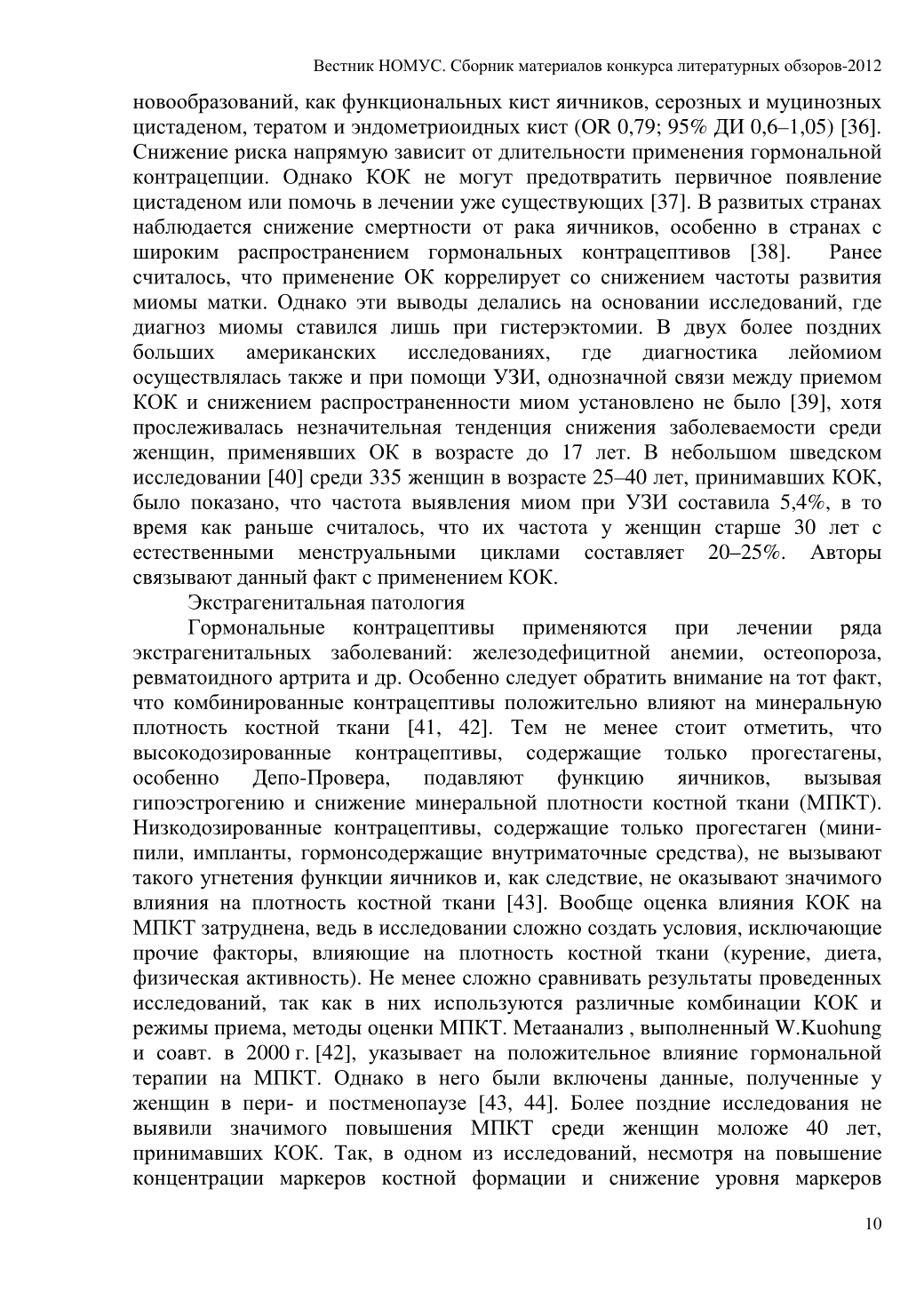 Вестник НОМУС. Сборник материалов конкурса литературных обзоров-2012

новообразований, как функциональных кист яичников, серозных и муцинозных цистаденом, тератом и эндометриоидных кист (OR 0,79; 95% ДИ 0,6–1,05) [36]. Снижение риска напрямую зависит от длительности применения гормональной контрацепции. Однако КОК не могут предотвратить первичное появление цистаденом или помочь в лечении уже существующих [37]. В развитых странах наблюдается снижение смертности от рака яичников, особенно в странах с широким распространением гормональных контрацептивов [38]. Ранее считалось, что применение ОК коррелирует со снижением частоты развития миомы матки. Однако эти выводы делались на основании исследований, где диагноз миомы ставился лишь при гистерэктомии. В двух более поздних больших американских исследованиях, где диагностика лейомиом осуществлялась также и при помощи УЗИ, однозначной связи между приемом КОК и снижением распространенности миом установлено не было [39], хотя прослеживалась незначительная тенденция снижения заболеваемости среди женщин, применявших ОК в возрасте до 17 лет. В небольшом шведском исследовании [40] среди 335 женщин в возрасте 25–40 лет, принимавших КОК, было показано, что частота выявления миом при УЗИ составила 5,4%, в то время как раньше считалось, что их частота у женщин старше 30 лет с естественными менструальными циклами составляет 20–25%. Авторы связывают данный факт с применением КОК.

Экстрагенитальная патология

Гормональные контрацептивы применяются при лечении ряда экстрагенитальных заболеваний: железодефицитной анемии, остеопороза, ревматоидного артрита и др. Особенно следует обратить внимание на тот факт, что комбинированные контрацептивы положительно влияют на минеральную плотность костной ткани [41, 42]. Тем не менее стоит отметить, что высокодозированные контрацептивы, содержащие только прогестагены, особенно Депо-Провера, подавляют функцию яичников, вызывая гипоэстрогению и снижение минеральной плотности костной ткани (МПКТ). Низкодозированные контрацептивы, содержащие только прогестаген (мини-пили, импланты, гормонсодержащие внутриматочные средства), не вызывают такого угнетения функции яичников и, как следствие, не оказывают значимого влияния на плотность костной ткани [43]. Вообще оценка влияния КОК на МПКТ затруднена, ведь в исследовании сложно создать условия, исключающие прочие факторы, влияющие на плотность костной ткани (курение, диета, физическая активность). Не менее сложно сравнивать результаты проведенных исследований, так как в них используются различные комбинации КОК и режимы приема, методы оценки МПКТ. Метаанализ , выполненный W.Kuohung и соавт. в 2000 г. [42], указывает на положительное влияние гормональной терапии на МПКТ. Однако в него были включены данные, полученные у женщин в пери- и постменопаузе [43, 44]. Более поздние исследования не выявили значимого повышения МПКТ среди женщин моложе 40 лет, принимавших КОК. Так, в одном из исследований, несмотря на повышение концентрации маркеров костной формации и снижение уровня маркеров

10